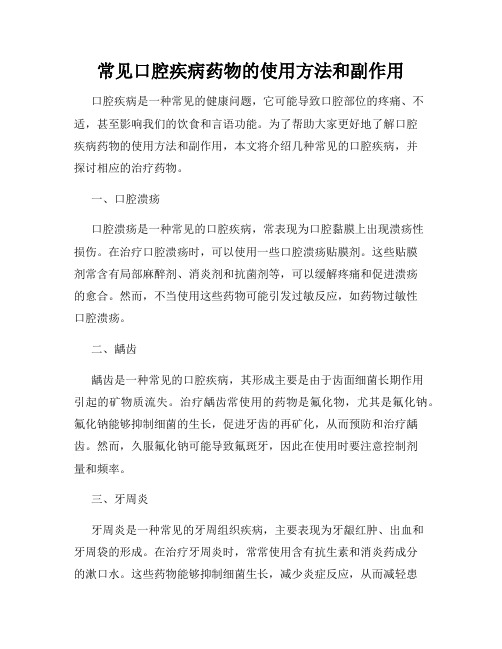 常见口腔疾病药物的使用方法和副作用

口腔疾病是一种常见的健康问题，它可能导致口腔部位的疼痛、不适，甚至影响我们的饮食和言语功能。为了帮助大家更好地了解口腔疾病药物的使用方法和副作用，本文将介绍几种常见的口腔疾病，并探讨相应的治疗药物。

一、口腔溃疡

口腔溃疡是一种常见的口腔疾病，常表现为口腔黏膜上出现溃疡性损伤。在治疗口腔溃疡时，可以使用一些口腔溃疡贴膜剂。这些贴膜剂常含有局部麻醉剂、消炎剂和抗菌剂等，可以缓解疼痛和促进溃疡的愈合。然而，不当使用这些药物可能引发过敏反应，如药物过敏性口腔溃疡。

二、龋齿

龋齿是一种常见的口腔疾病，其形成主要是由于齿面细菌长期作用引起的矿物质流失。治疗龋齿常使用的药物是氟化物，尤其是氟化钠。氟化钠能够抑制细菌的生长，促进牙齿的再矿化，从而预防和治疗龋齿。然而，久服氟化钠可能导致氟斑牙，因此在使用时要注意控制剂量和频率。

三、牙周炎

牙周炎是一种常见的牙周组织疾病，主要表现为牙龈红肿、出血和牙周袋的形成。在治疗牙周炎时，常常使用含有抗生素和消炎药成分的漱口水。这些药物能够抑制细菌生长，减少炎症反应，从而减轻患